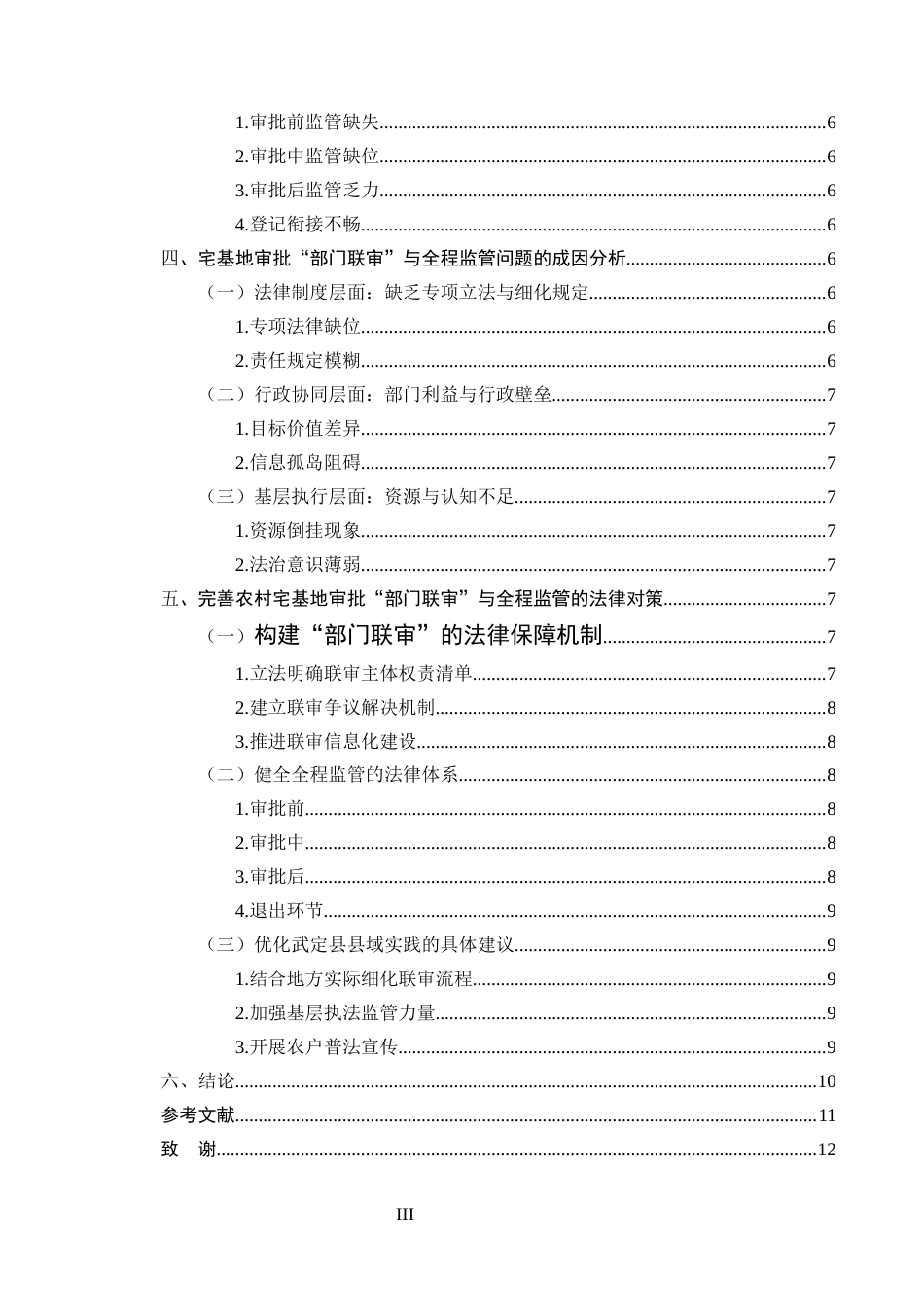 1.审批前监管缺失 6

2.审批中监管缺位 6

3.审批后监管乏力 6

4.登记衔接不畅 6

四、宅基地审批“部门联审”与全程监管问题的成因分析 6

（一）法律制度层面：缺乏专项立法与细化规定 6

1.专项法律缺位 6

2.责任规定模糊 6

（二）行政协同层面：部门利益与行政壁垒 7

1.目标价值差异 7

2.信息孤岛阻碍 7

（三）基层执行层面：资源与认知不足 7

1.资源倒挂现象 7

2.法治意识薄弱 7

五、完善农村宅基地审批“部门联审”与全程监管的法律对策 7

（一）构建“部门联审”的法律保障机制 7

1.立法明确联审主体权责清单 7

2.建立联审争议解决机制 8

3.推进联审信息化建设 8

（二）健全全程监管的法律体系 8

1.审批前 8

2.审批中 8

3.审批后 8

4.退出环节 9

（三）优化武定县县域实践的具体建议 9

1.结合地方实际细化联审流程 9

2.加强基层执法监管力量 9

3.开展农户普法宣传 9

六、结论 10

参考文献 11

致 谢 12

III